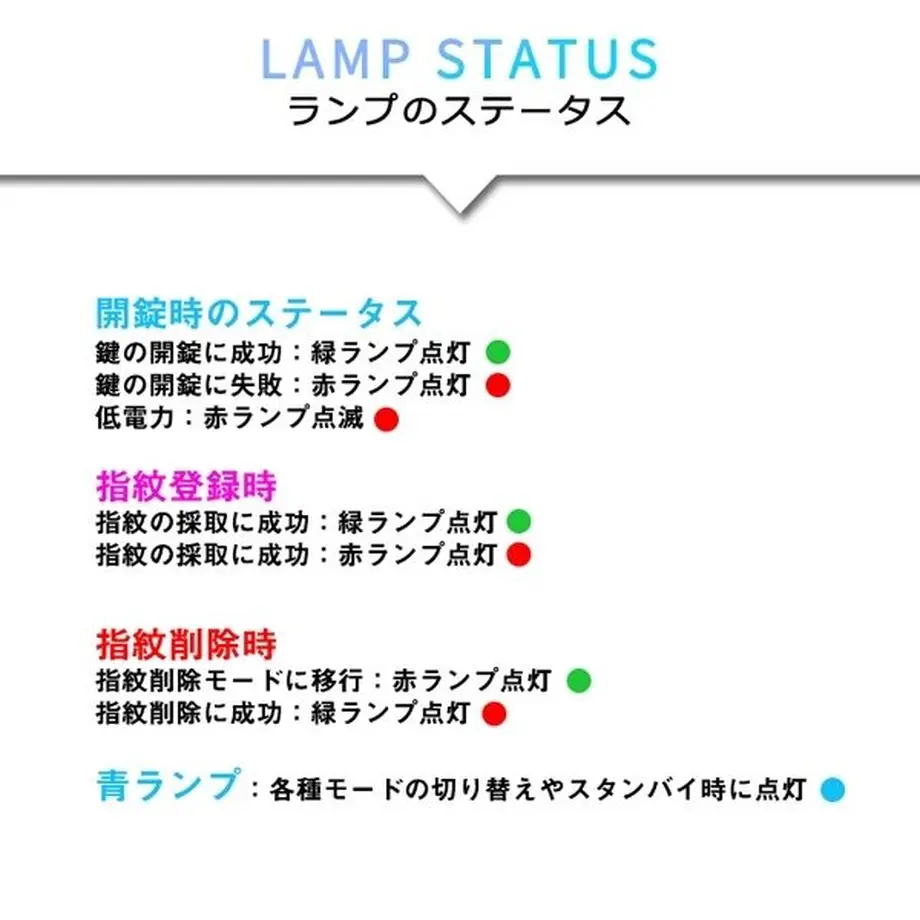 LAMP STATUS
ランプのステータス

開錠時のステータス
鍵の開錠に成功：緑ランプ点灯
鍵の開錠に失敗：赤ランプ点灯
低電力：赤ランプ点滅

指紋登録時
指紋の採取に成功：緑ランプ点灯
指紋の採取に成功：赤ランプ点灯

指紋削除時
指紋削除モードに移行：赤ランプ点灯
指紋削除に成功：緑ランプ点灯

青ランプ：各種モードの切り替えやスタンバイ時に点灯